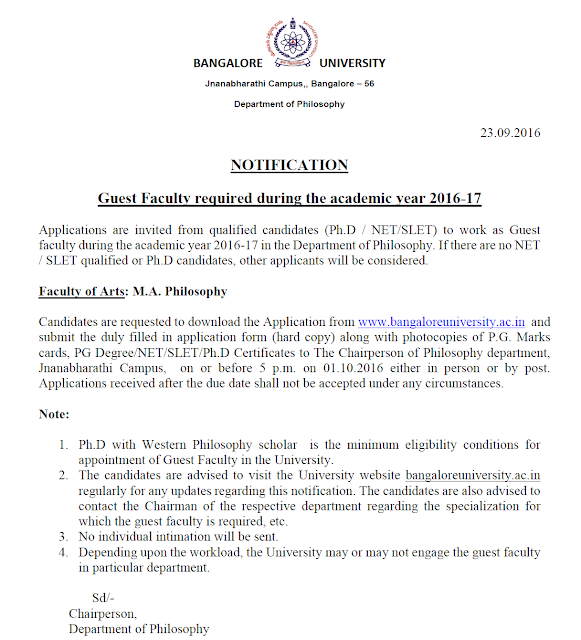 BANGALORE UNIVERSITY

Jnanabharathi Campus,, Bangalore – 56

Department of Philosophy

23.09.2016

NOTIFICATION

Guest Faculty required during the academic year 2016-17

Applications are invited from qualified candidates (Ph.D / NET/SLET) to work as Guest faculty during the academic year 2016-17 in the Department of Philosophy. If there are no NET / SLET qualified or Ph.D candidates, other applicants will be considered.

Faculty of Arts: M.A. Philosophy

Candidates are requested to download the Application from www.bangaloreuniversity.ac.in and submit the duly filled in application form (hard copy) along with photocopies of P.G. Marks cards, PG Degree/NET/SLET/Ph.D Certificates to The Chairperson of Philosophy department, Jnanabharathi Campus, on or before 5 p.m. on 01.10.2016 either in person or by post. Applications received after the due date shall not be accepted under any circumstances.

Note:

1. Ph.D with Western Philosophy scholar is the minimum eligibility conditions for appointment of Guest Faculty in the University.
2. The candidates are advised to visit the University website bangaloreuniversity.ac.in regularly for any updates regarding this notification. The candidates are also advised to contact the Chairman of the respective department regarding the specialization for which the guest faculty is required, etc.
3. No individual intimation will be sent.
4. Depending upon the workload, the University may or may not engage the guest faculty in particular department.

Sd/-
Chairperson,
Department of Philosophy